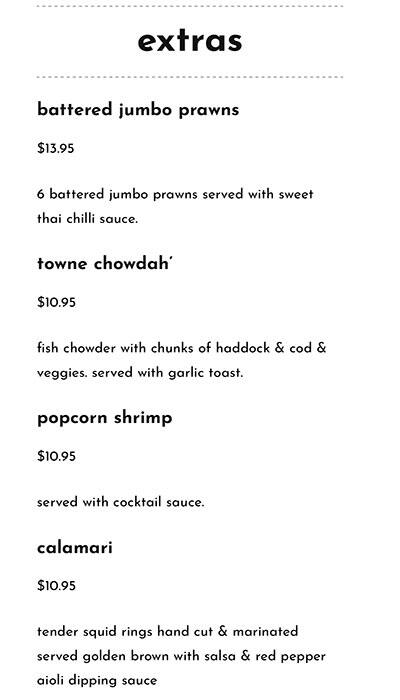 extras

battered jumbo prawns

$13.95

6 battered jumbo prawns served with sweet thai chilli sauce.

towne chowdah'

$10.95

fish chowder with chunks of haddock & cod & veggies. served with garlic toast.

popcorn shrimp

$10.95

served with cocktail sauce.

calamari

$10.95

tender squid rings hand cut & marinated served golden brown with salsa & red pepper aioli dipping sauce